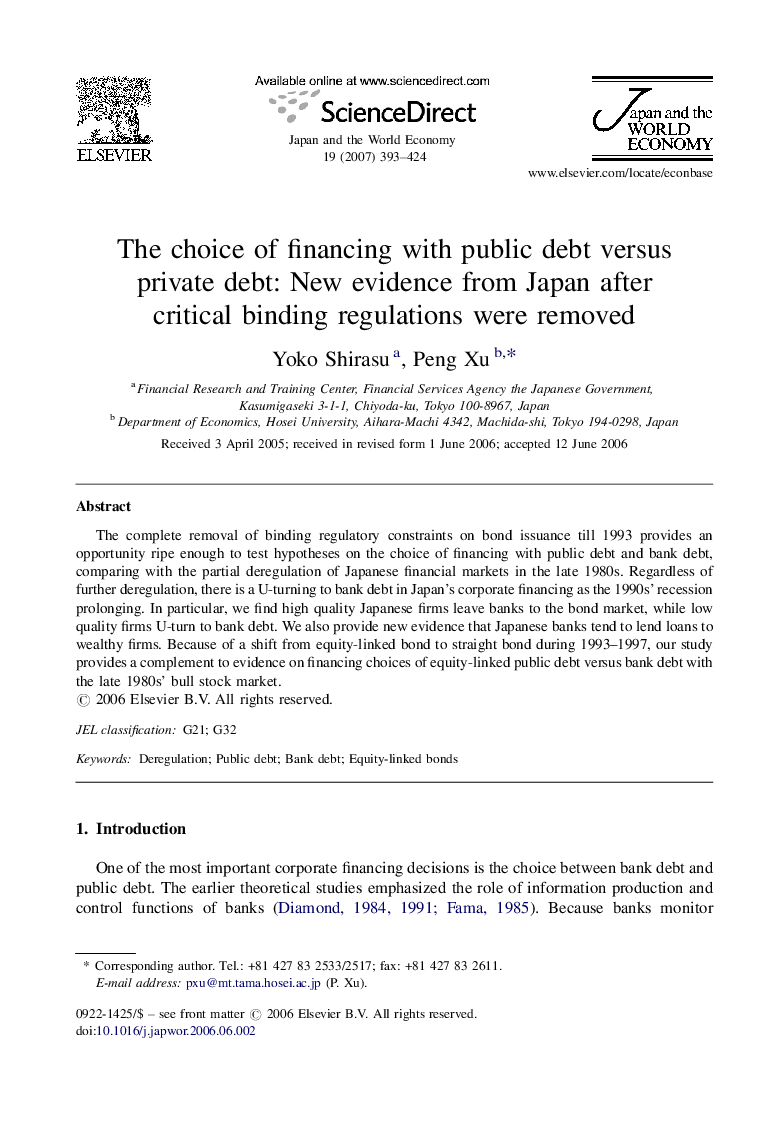 ELSEVIER

Available online at www.sciencedirect.com

ScienceDirect

Japan and the World Economy
19 (2007) 393–424

Japan and the WORLD ECONOMY

www.elsevier.com/locate/econbase

The choice of financing with public debt versus private debt: New evidence from Japan after critical binding regulations were removed

Yoko Shirasu $^{a}$, Peng Xu $^{b,*}$

$^{a}$ Financial Research and Training Center, Financial Services Agency the Japanese Government, Kasumigaseki 3-1-1, Chiyoda-ku, Tokyo 100-8967, Japan
$^{b}$ Department of Economics, Hosei University, Aihara-Machi 4342, Machida-shi, Tokyo 194-0298, Japan

Received 3 April 2005; received in revised form 1 June 2006; accepted 12 June 2006

Abstract

The complete removal of binding regulatory constraints on bond issuance till 1993 provides an opportunity ripe enough to test hypotheses on the choice of financing with public debt and bank debt, comparing with the partial deregulation of Japanese financial markets in the late 1980s. Regardless of further deregulation, there is a U-turning to bank debt in Japan's corporate financing as the 1990s' recession prolonging. In particular, we find high quality Japanese firms leave banks to the bond market, while low quality firms U-turn to bank debt. We also provide new evidence that Japanese banks tend to lend loans to wealthy firms. Because of a shift from equity-linked bond to straight bond during 1993–1997, our study provides a complement to evidence on financing choices of equity-linked public debt versus bank debt with the late 1980s' bull stock market.
© 2006 Elsevier B.V. All rights reserved.

JEL classification: G21; G32

Keywords: Deregulation; Public debt; Bank debt; Equity-linked bonds

1. Introduction

One of the most important corporate financing decisions is the choice between bank debt and public debt. The earlier theoretical studies emphasized the role of information production and control functions of banks (Diamond, 1984, 1991; Fama, 1985). Because banks monitor

* Corresponding author. Tel.: +81 427 83 2533/2517; fax: +81 427 83 2611.
E-mail address: pxu@mt.tama.hosei.ac.jp (P. Xu).

0922-1425/$ – see front matter © 2006 Elsevier B.V. All rights reserved.
doi:10.1016/j.japwor.2006.06.002